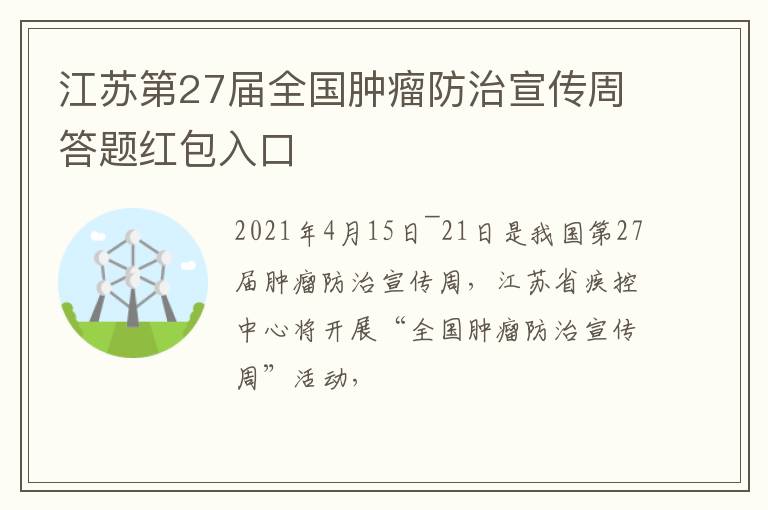 江苏第27届全国肿瘤防治宣传周答题红包入口

2021年4月15日¯21日是我国第27届肿瘤防治宣传周，江苏省疾控中心将开展“全国肿瘤防治宣传周”活动，